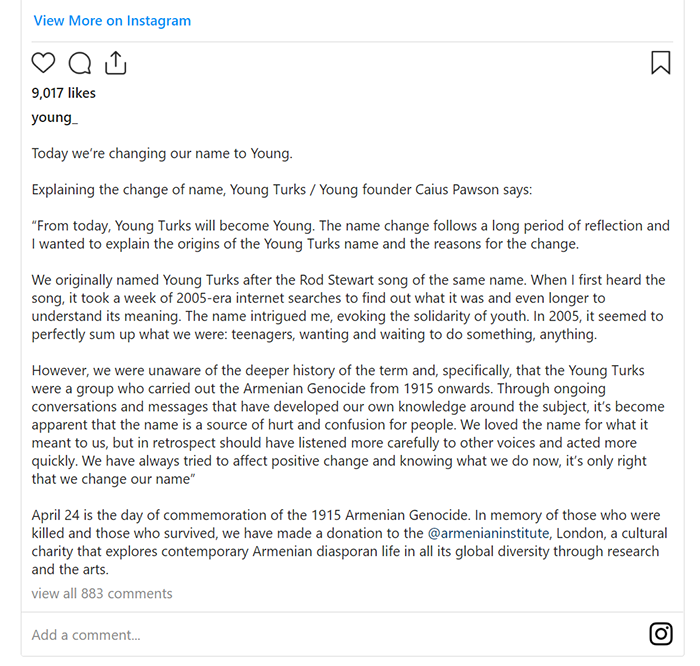 View More on Instagram

9,017 likes

young_

Today we're changing our name to Young.

Explaining the change of name, Young Turks / Young founder Caius Pawson says:

"From today, Young Turks will become Young. The name change follows a long period of reflection and I wanted to explain the origins of the Young Turks name and the reasons for the change.

We originally named Young Turks after the Rod Stewart song of the same name. When I first heard the song, it took a week of 2005-era internet searches to find out what it was and even longer to understand its meaning. The name intrigued me, evoking the solidarity of youth. In 2005, it seemed to perfectly sum up what we were: teenagers, wanting and waiting to do something, anything.

However, we were unaware of the deeper history of the term and, specifically, that the Young Turks were a group who carried out the Armenian Genocide from 1915 onwards. Through ongoing conversations and messages that have developed our own knowledge around the subject, it's become apparent that the name is a source of hurt and confusion for people. We loved the name for what it meant to us, but in retrospect should have listened more carefully to other voices and acted more quickly. We have always tried to affect positive change and knowing what we do now, it's only right that we change our name"

April 24 is the day of commemoration of the 1915 Armenian Genocide. In memory of those who were killed and those who survived, we have made a donation to the @armenianinstitute, London, a cultural charity that explores contemporary Armenian diasporan life in all its global diversity through research and the arts.

view all 883 comments

Add a comment...